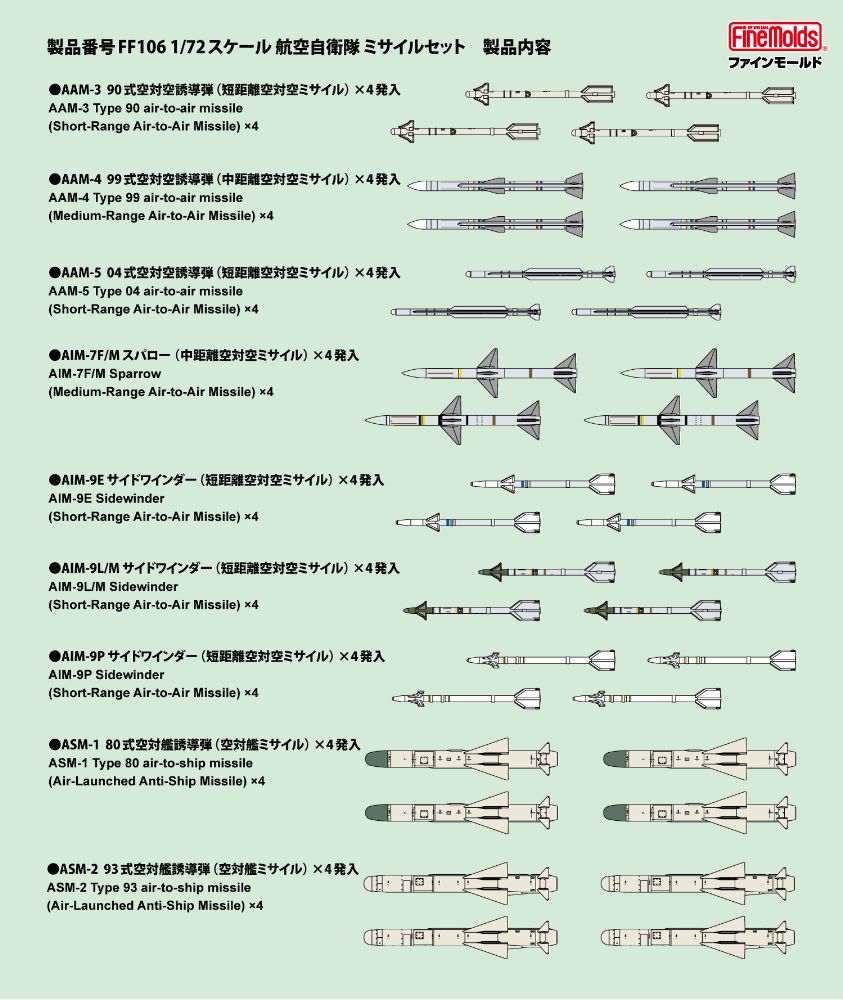 製品番号 FF106 1/72スケール 航空自衛隊 ミサイルセット　製品内容

FineMolds
ファインモールド

●AAM-3 90式空対空誘導弾（短距離空対空ミサイル）×4発入
AAM-3 Type 90 air-to-air missile
(Short-Range Air-to-Air Missile) ×4

●AAM-4 99式空対空誘導弾（中距離空対空ミサイル）×4発入
AAM-4 Type 99 air-to-air missile
(Medium-Range Air-to-Air Missile) ×4

●AAM-5 04式空対空誘導弾（短距離空対空ミサイル）×4発入
AAM-5 Type 04 air-to-air missile
(Short-Range Air-to-Air Missile) ×4

●AIM-7F/M スパロー（中距離空対空ミサイル）×4発入
AIM-7F/M Sparrow
(Medium-Range Air-to-Air Missile) ×4

●AIM-9E サイドワインダー（短距離空対空ミサイル）×4発入
AIM-9E Sidewinder
(Short-Range Air-to-Air Missile) ×4

●AIM-9L/M サイドワインダー（短距離空対空ミサイル）×4発入
AIM-9L/M Sidewinder
(Short-Range Air-to-Air Missile) ×4

●AIM-9P サイドワインダー（短距離空対空ミサイル）×4発入
AIM-9P Sidewinder
(Short-Range Air-to-Air Missile) ×4

●ASM-1 80式空対艦誘導弾（空対艦ミサイル）×4発入
ASM-1 Type 80 air-to-ship missile
(Air-Launched Anti-Ship Missile) ×4

●ASM-2 93式空対艦誘導弾（空対艦ミサイル）×4発入
ASM-2 Type 93 air-to-ship missile
(Air-Launched Anti-Ship Missile) ×4